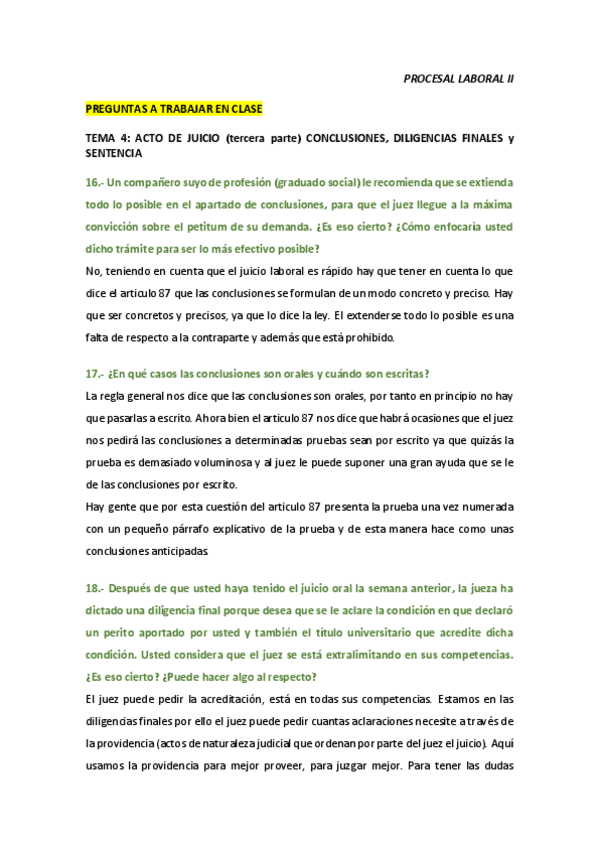 PROCESAL LABORAL II

PREGUNTAS A TRABAJAR EN CLASE

TEMA 4: ACTO DE JUICIO (tercera parte) CONCLUSIONES, DILIGENCIAS FINALES y SENTENCIA

16.- Un compañero suyo de profesión (graduado social) le recomienda que se extienda todo lo posible en el apartado de conclusiones, para que el juez llegue a la máxima convicción sobre el petitum de su demanda. ¿Es eso cierto? ¿Cómo enfocaría usted dicho trámite para ser lo más efectivo posible?

No, teniendo en cuenta que el juicio laboral es rápido hay que tener en cuenta lo que dice el articulo 87 que las conclusiones se formulan de un modo concreto y preciso. Hay que ser concretos y precisos, ya que lo dice la ley. El extenderse todo lo posible es una falta de respecto a la contraparte y además que está prohibido.

17.- ¿En qué casos las conclusiones son orales y cuándo son escritas?

La regla general nos dice que las conclusiones son orales, por tanto en principio no hay que pasarlas a escrito. Ahora bien el articulo 87 nos dice que habrá ocasiones que el juez nos pedirá las conclusiones a determinadas pruebas sean por escrito ya que quizás la prueba es demasiado voluminosa y al juez le puede suponer una gran ayuda que se le de las conclusiones por escrito.

Hay gente que por esta cuestión del articulo 87 presenta la prueba una vez numerada con un pequeño párrafo explicativo de la prueba y de esta manera hace como unas conclusiones anticipadas.

18.- Después de que usted haya tenido el juicio oral la semana anterior, la jueza ha dictado una diligencia final porque desea que se le aclare la condición en que declaró un perito aportado por usted y también el título universitario que acredite dicha condición. Usted considera que el juez se está extralimitando en sus competencias. ¿Es eso cierto? ¿Puede hacer algo al respecto?

El juez puede pedir la acreditación, está en todas sus competencias. Estamos en las diligencias finales por ello el juez puede pedir cuantas aclaraciones necesite a través de la providencia (actos de naturaleza judicial que ordenan por parte del juez el juicio). Aquí usamos la providencia para mejor proveer, para juzgar mejor. Para tener las dudas